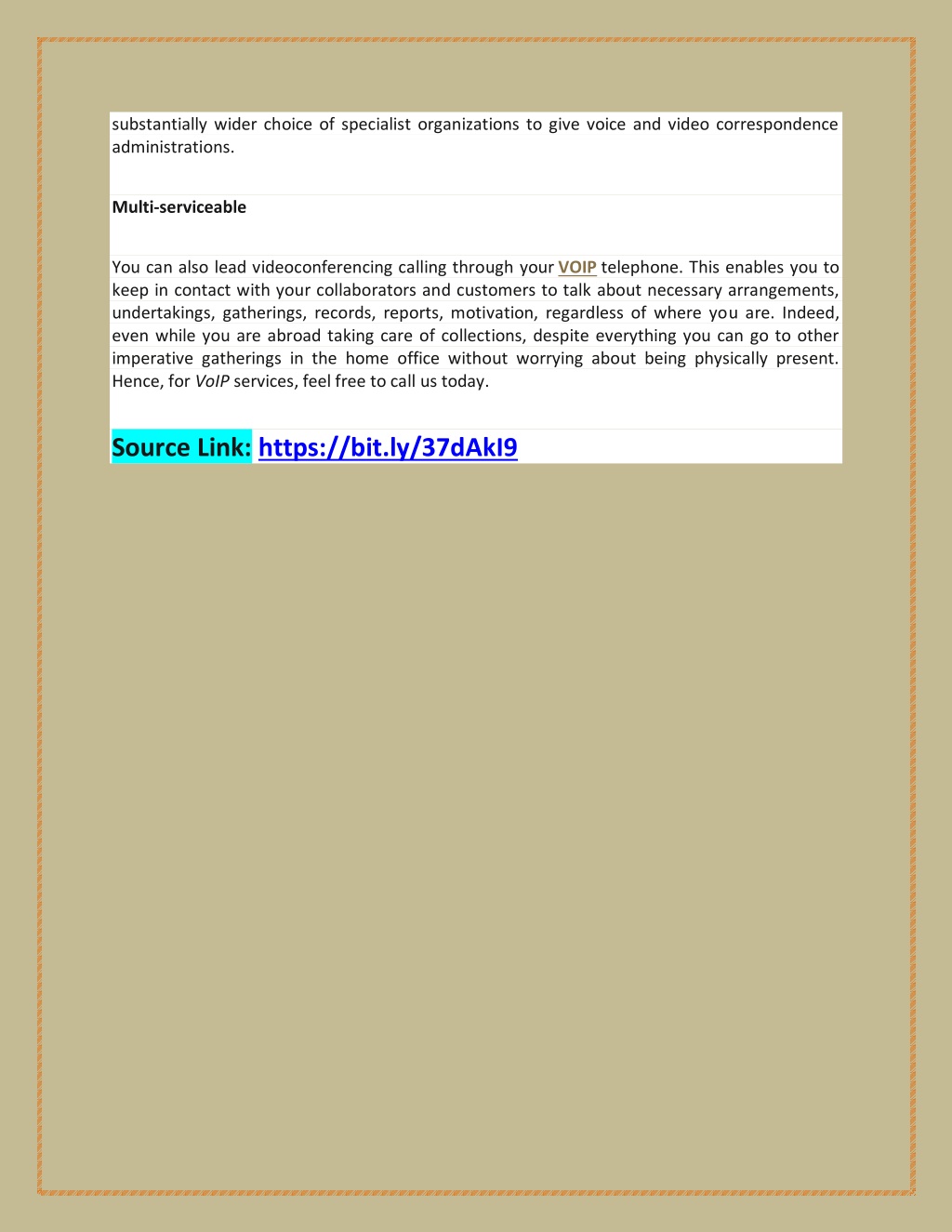 substantially wider choice of specialist organizations to give voice and video correspondence administrations.

Multi-serviceable

You can also lead videoconferencing calling through your VOIP telephone. This enables you to keep in contact with your collaborators and customers to talk about necessary arrangements, undertakings, gatherings, records, reports, motivation, regardless of where you are. Indeed, even while you are abroad taking care of collections, despite everything you can go to other imperative gatherings in the home office without worrying about being physically present. Hence, for VoIP services, feel free to call us today.

Source Link: https://bit.ly/37dAkI9